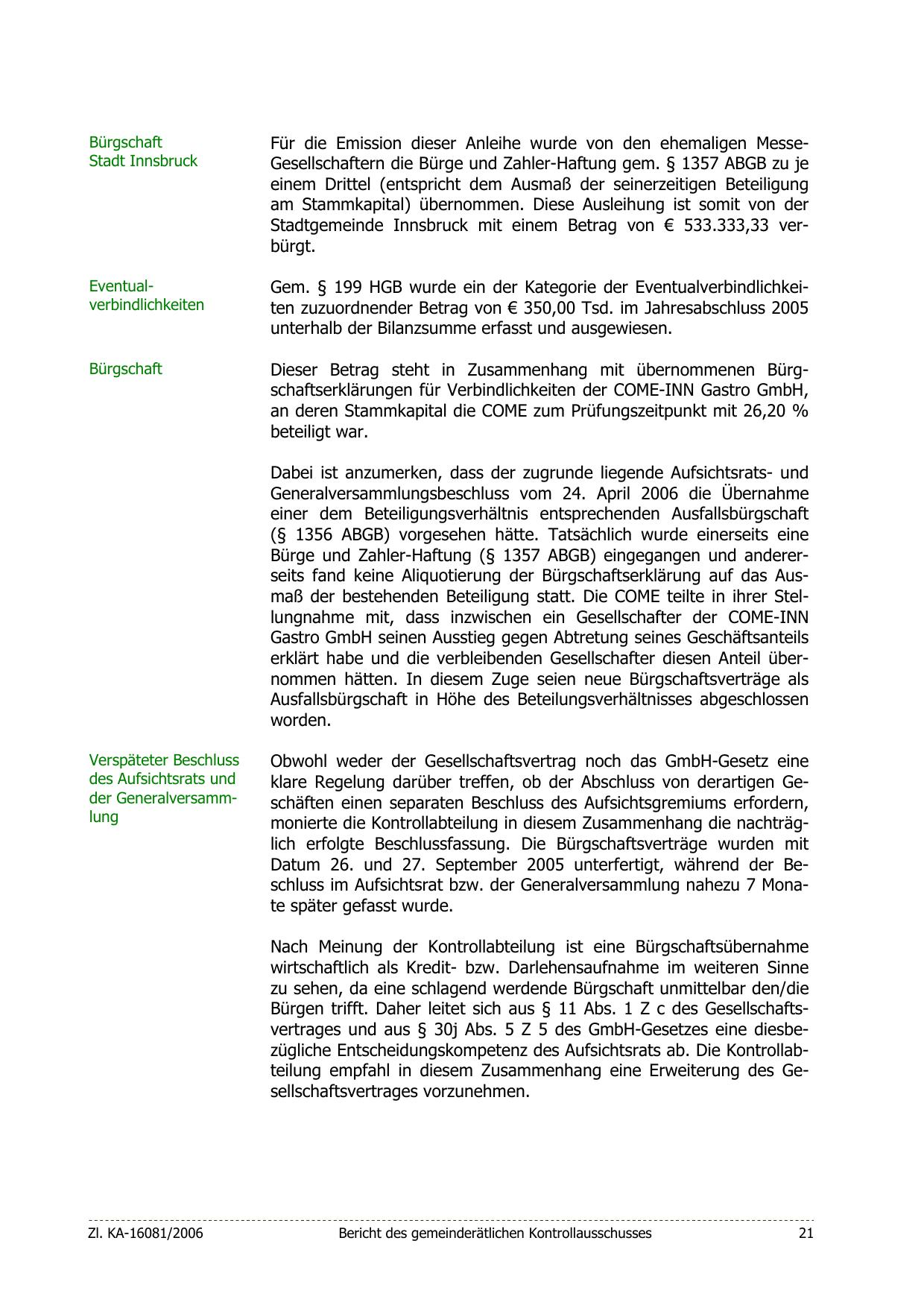 Bürgschaft
Stadt Innsbruck

Für die Emission dieser Anleihe wurde von den ehemaligen Messe-Gesellschaftern die Bürge und Zahler-Haftung gem. § 1357 ABGB zu je einem Drittel (entspricht dem Ausmaß der seinerzeitigen Beteiligung am Stammkapital) übernommen. Diese Ausleihung ist somit von der Stadtgemeinde Innsbruck mit einem Betrag von € 533.333,33 verbürgt.

Eventualverbindlichkeiten

Gem. § 199 HGB wurde ein der Kategorie der Eventualverbindlichkeiten zuzuordnender Betrag von € 350,00 Tsd. im Jahresabschluss 2005 unterhalb der Bilanzsumme erfasst und ausgewiesen.

Bürgschaft

Dieser Betrag steht in Zusammenhang mit übernommenen Bürgschaftserklärungen für Verbindlichkeiten der COME-INN Gastro GmbH, an deren Stammkapital die COME zum Prüfungszeitpunkt mit 26,20 % beteiligt war.

Dabei ist anzumerken, dass der zugrunde liegende Aufsichtsrats- und Generalversammlungsbeschluss vom 24. April 2006 die Übernahme einer dem Beteiligungsverhältnis entsprechenden Ausfallsbürgschaft (§ 1356 ABGB) vorgesehen hätte. Tatsächlich wurde einerseits eine Bürge und Zahler-Haftung (§ 1357 ABGB) eingegangen und andererseits fand keine Aliquotierung der Bürgschaftserklärung auf das Ausmaß der bestehenden Beteiligung statt. Die COME teilte in ihrer Stellungnahme mit, dass inzwischen ein Gesellschafter der COME-INN Gastro GmbH seinen Ausstieg gegen Abtretung seines Geschäftsanteils erklärt habe und die verbleibenden Gesellschafter diesen Anteil übernommen hätten. In diesem Zuge seien neue Bürgschaftsverträge als Ausfallsbürgschaft in Höhe des Beteilungsverhältnisses abgeschlossen worden.

Verspäteter Beschluss des Aufsichtsrats und der Generalversammlung

Obwohl weder der Gesellschaftsvertrag noch das GmbH-Gesetz eine klare Regelung darüber treffen, ob der Abschluss von derartigen Geschäften einen separaten Beschluss des Aufsichtsgremiums erfordern, monierte die Kontrollabteilung in diesem Zusammenhang die nachträglich erfolgte Beschlussfassung. Die Bürgschaftsverträge wurden mit Datum 26. und 27. September 2005 unterfertigt, während der Beschluss im Aufsichtsrat bzw. der Generalversammlung nahezu 7 Monate später gefasst wurde.

Nach Meinung der Kontrollabteilung ist eine Bürgschaftsübernahme wirtschaftlich als Kredit- bzw. Darlehensaufnahme im weiteren Sinne zu sehen, da eine schlagend werdende Bürgschaft unmittelbar den/die Bürgen trifft. Daher leitet sich aus § 11 Abs. 1 Z c des Gesellschaftsvertrages und aus § 30j Abs. 5 Z 5 des GmbH-Gesetzes eine diesbezügliche Entscheidungskompetenz des Aufsichtsrats ab. Die Kontrollabteilung empfahl in diesem Zusammenhang eine Erweiterung des Gesellschaftsvertrages vorzunehmen.

Zl. KA-16081/2006 Bericht des gemeinderätlichen Kontrollausschusses 21